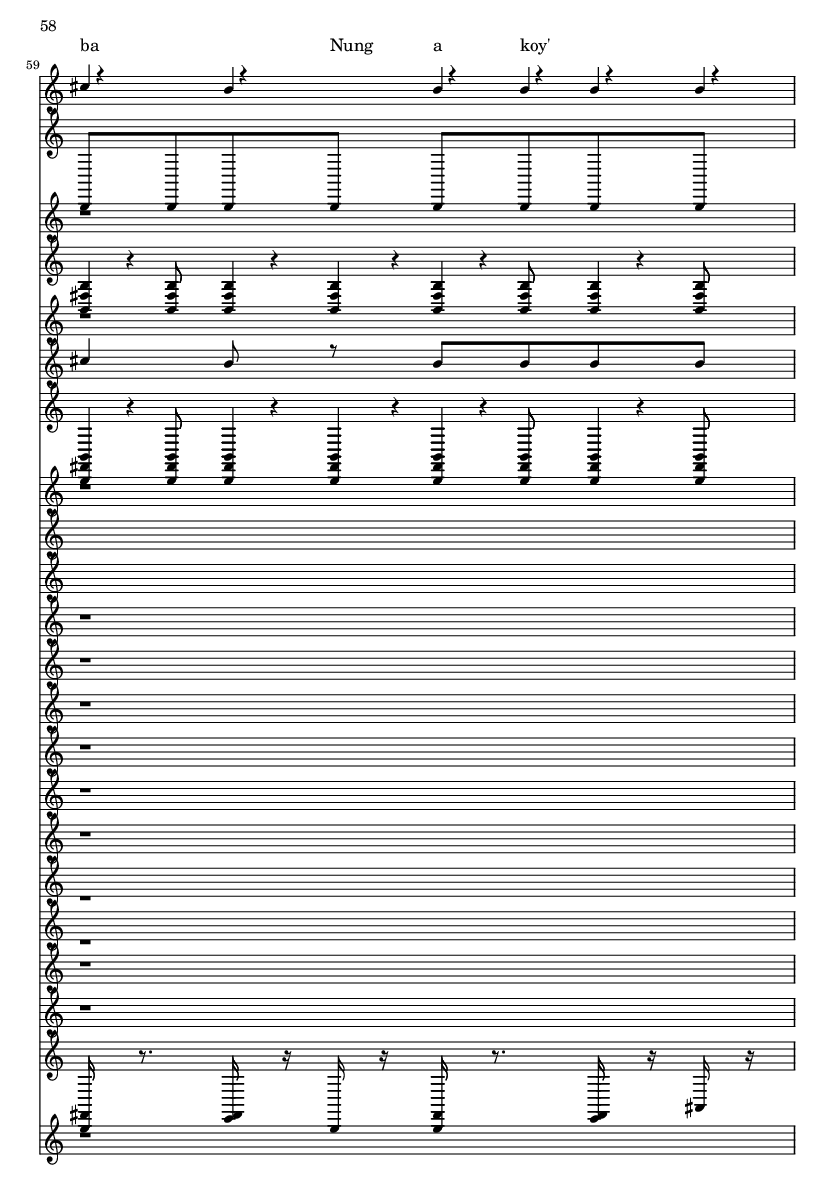 58

ba Nung a koy'

59